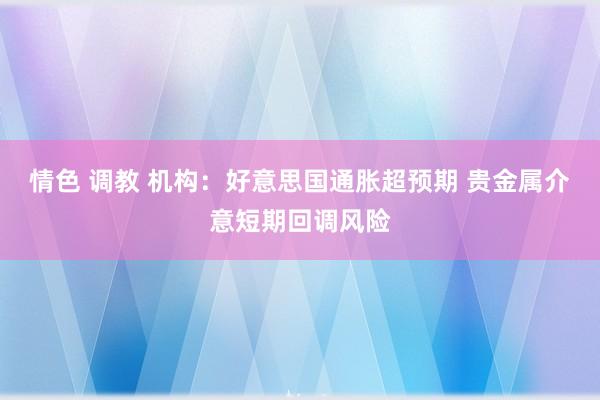 情色 调教 机构：好意思国通胀超预期 贵金属介意短期回调风险